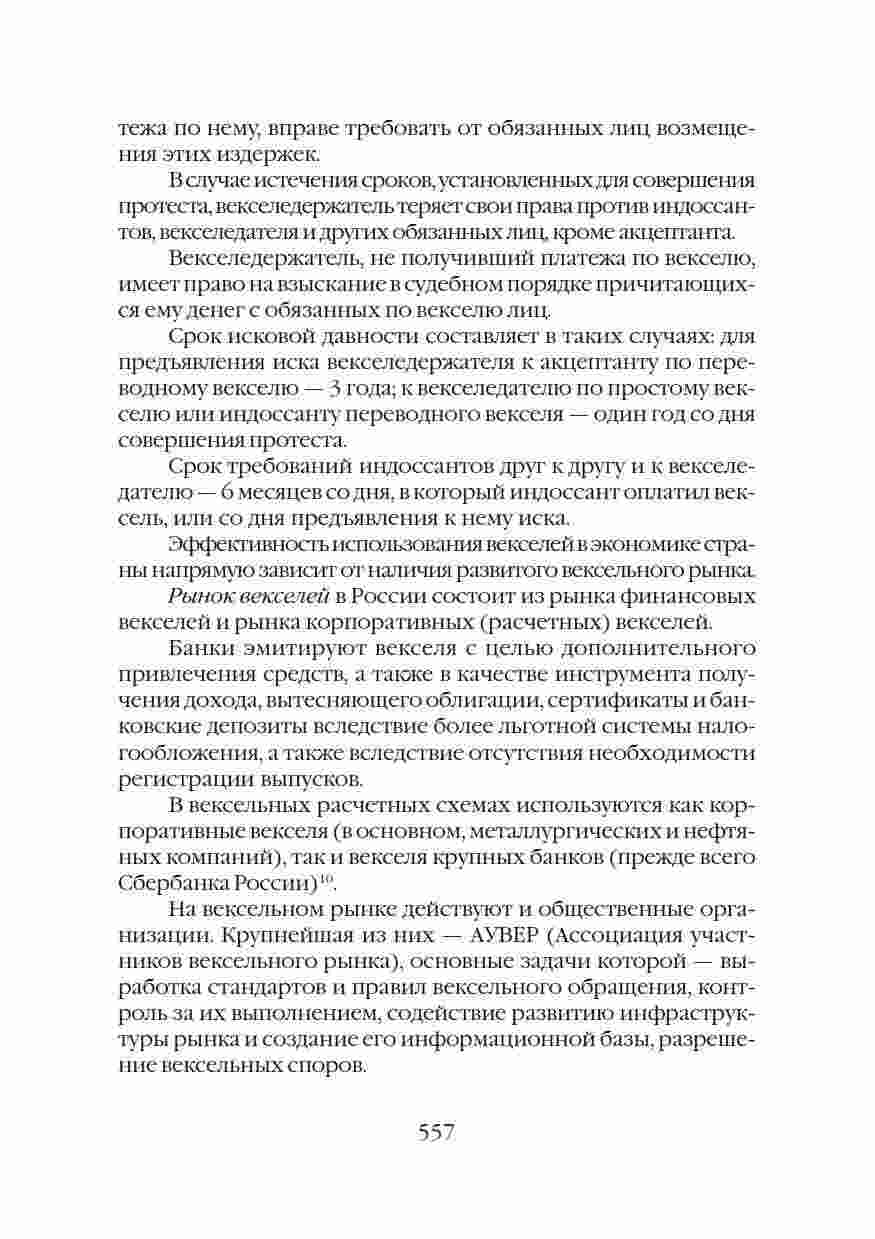 тежа по нему, вправе требовать от обязанных лиц возмещения этих издержек.

В случае истечения сроков, установленных для совершения протеста, векселедержатель теряет свои права против индоссантов, векселедателя и других обязанных лиц, кроме акцептанта.

Векселедержатель, не получивший платежа по векселю, имеет право на взыскание в судебном порядке причитающихся ему денег с обязанных по векселю лиц.

Срок исковой давности составляет в таких случаях: для предъявления иска векселедержателя к акцептанту по переводному векселю — 3 года; к векселедателю по простому векселю или индоссанту переводного векселя — один год со дня совершения протеста.

Срок требований индоссантов друг к другу и к векселедателю — 6 месяцев со дня, в который индоссант оплатил вексель, или со дня предъявления к нему иска.

Эффективность использования векселей в экономике страны напрямую зависит от наличия развитого вексельного рынка.

Рынок векселей в России состоит из рынка финансовых векселей и рынка корпоративных (расчетных) векселей.

Банки эмитируют векселя с целью дополнительного привлечения средств, а также в качестве инструмента получения дохода, вытесняющего облигации, сертификаты и банковские депозиты вследствие более льготной системы налогообложения, а также вследствие отсутствия необходимости регистрации выпусков.

В вексельных расчетных схемах используются как корпоративные векселя (в основном, металлургических и нефтяных компаний), так и векселя крупных банков (прежде всего Сбербанка России)$^{10}$.

На вексельном рынке действуют и общественные организации. Крупнейшая из них — АУВЕР (Ассоциация участников вексельного рынка), основные задачи которой — выработка стандартов и правил вексельного обращения, контроль за их выполнением, содействие развитию инфраструктуры рынка и создание его информационной базы, разрешение вексельных споров.

557